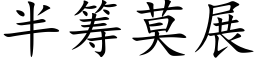 半筹莫展